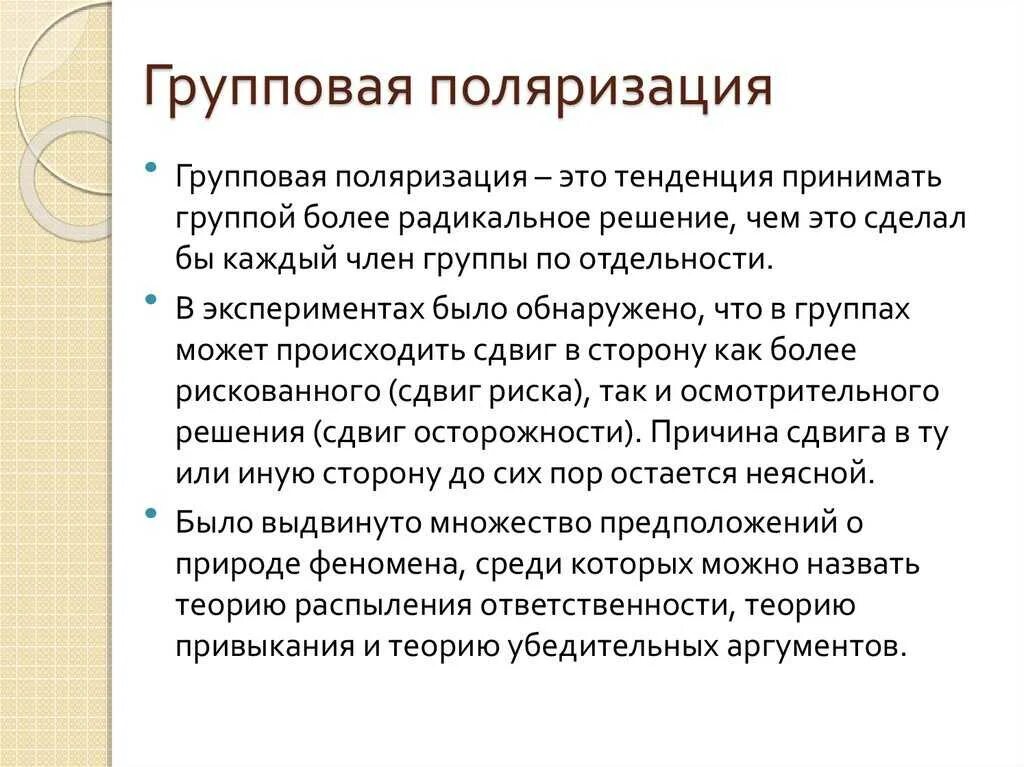 Групповая поляризация

• Групповая поляризация – это тенденция принимать группой более радикальное решение, чем это сделал бы каждый член группы по отдельности.

• В экспериментах было обнаружено, что в группах может происходить сдвиг в сторону как более рискованного (сдвиг риска), так и осмотрительного решения (сдвиг осторожности). Причина сдвига в ту или иную сторону до сих пор остается неясной.

• Было выдвинуто множество предположений о природе феномена, среди которых можно назвать теорию распыления ответственности, теорию привыкания и теорию убедительных аргументов.